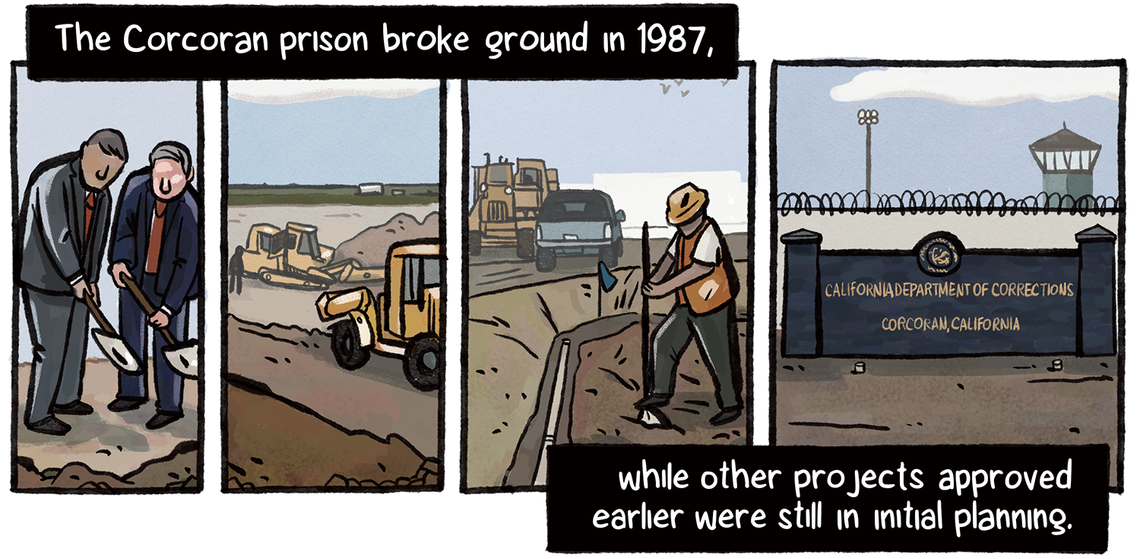 The Corcoran prison broke ground in 1987,

CALIFORNIA DEPARTMENT OF CORRECTIONS
CORCORAN, CALIFORNIA

while other projects approved earlier were still in initial planning.